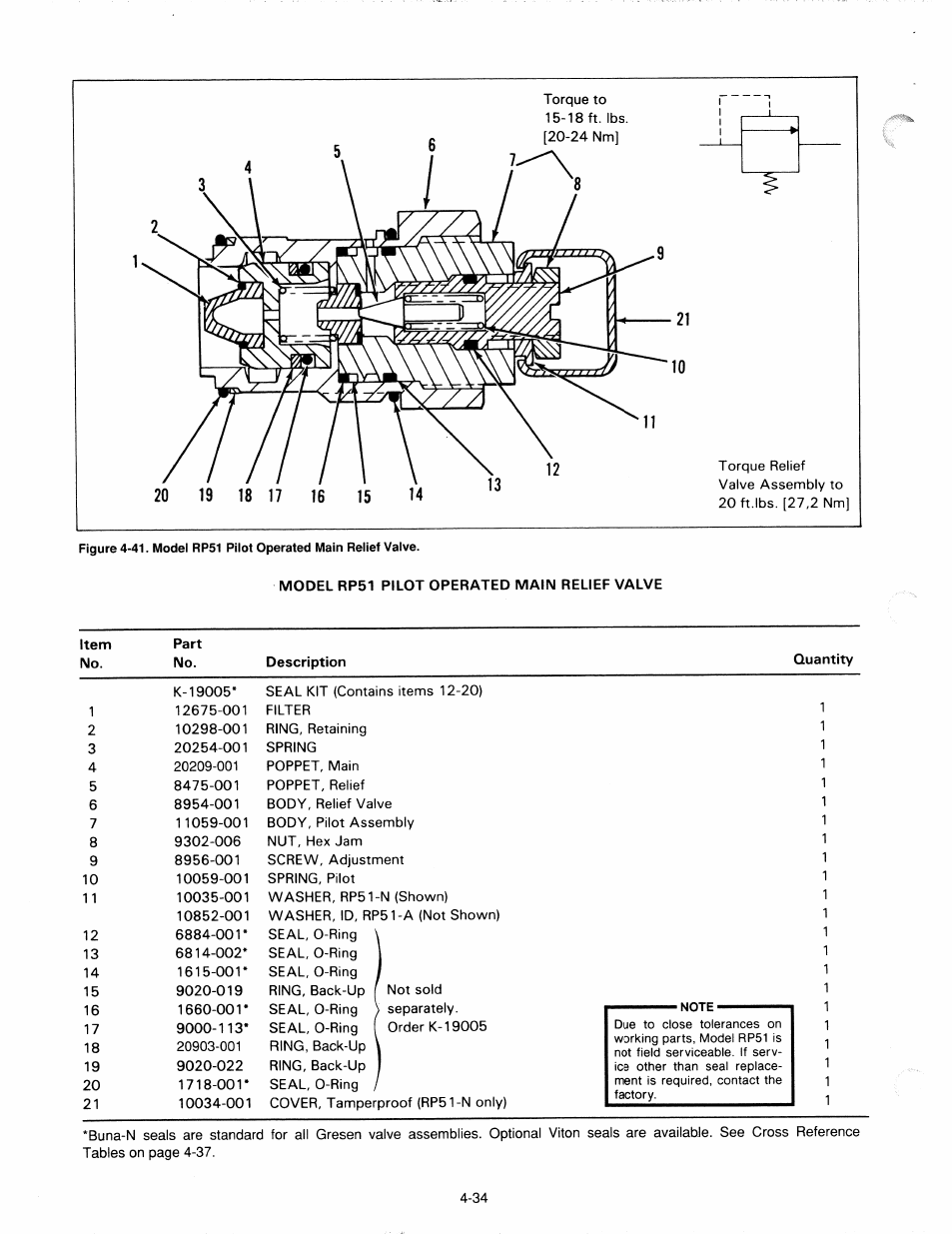 Torque to 15-18 ft. lbs. [20-24 Nm]

1 2 3 4 5 6 7 8 9 21 10 11 12 13 14 15 16 17 18 19 20

Torque Relief Valve Assembly to 20 ft.lbs. [27,2 Nm]

Figure 4-41. Model RP51 Pilot Operated Main Relief Valve.

MODEL RP51 PILOT OPERATED MAIN RELIEF VALVE

| Item No. | Part No. | Description | Quantity |
|---|---|---|---|
| | K-19005* | SEAL KIT (Contains items 12-20) | |
| 1 | 12675-001 | FILTER | 1 |
| 2 | 10298-001 | RING, Retaining | 1 |
| 3 | 20254-001 | SPRING | 1 |
| 4 | 20209-001 | POPPET, Main | 1 |
| 5 | 8475-001 | POPPET, Relief | 1 |
| 6 | 8954-001 | BODY, Relief Valve | 1 |
| 7 | 11059-001 | BODY, Pilot Assembly | 1 |
| 8 | 9302-006 | NUT, Hex Jam | 1 |
| 9 | 8956-001 | SCREW, Adjustment | 1 |
| 10 | 10059-001 | SPRING, Pilot | 1 |
| 11 | 10035-001 | WASHER, RP51-N (Shown) | 1 |
| | 10852-001 | WASHER, ID, RP51-A (Not Shown) | 1 |
| 12 | 6884-001* | SEAL, O-Ring | 1 |
| 13 | 6814-002* | SEAL, O-Ring | 1 |
| 14 | 1615-001* | SEAL, O-Ring | 1 |
| 15 | 9020-019 | RING, Back-Up | 1 |
| 16 | 1660-001* | SEAL, O-Ring | 1 |
| 17 | 9000-113* | SEAL, O-Ring | 1 |
| 18 | 20903-001 | RING, Back-Up | 1 |
| 19 | 9020-022 | RING, Back-Up | 1 |
| 20 | 1718-001* | SEAL, O-Ring | 1 |
| 21 | 10034-001 | COVER, Tamperproof (RP51-N only) | 1 |

Not sold separately. Order K-19005

NOTE
Due to close tolerances on working parts, Model RP51 is not field serviceable. If service other than seal replacement is required, contact the factory.

*Buna-N seals are standard for all Gresen valve assemblies. Optional Viton seals are available. See Cross Reference Tables on page 4-37.

4-34